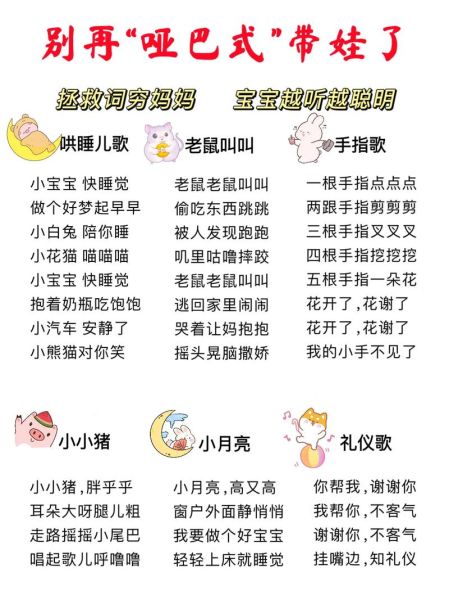 别再“哑巴式”带娃了

拯救词穷妈妈　宝宝越听越聪明

哄睡儿歌

小宝宝 快睡觉
做个好梦起早早
小白兔 陪你睡
小花猫 喵喵喵
小宝宝 快睡觉
抱着奶瓶吃饱饱
小汽车 安静了
小熊猫对你笑

老鼠叫叫

老鼠老鼠叫叫
偷吃东西跳跳
被人发现跑跑
叽里咕噜摔跤
老鼠老鼠叫叫
逃回家里闹闹
哭着让妈抱抱
摇头晃脑撒娇

手指歌

一根手指点点点
两跟手指剪剪剪
三根手指叉叉叉
四根手指挖挖挖
五根手指一朵花
花开了，花谢了
花开了，花谢了
我的小手不见了

小小猪

小小猪，胖乎乎
耳朵大呀腿儿粗
走路摇摇小尾巴
唱起歌儿呼噜噜

小月亮

小月亮，高又高
窗户外面静悄悄
我要做个好宝宝
轻轻上床就睡觉

礼仪歌

你帮我，谢谢你
我帮你，不客气
谢谢你，不客气
挂嘴边，知礼仪